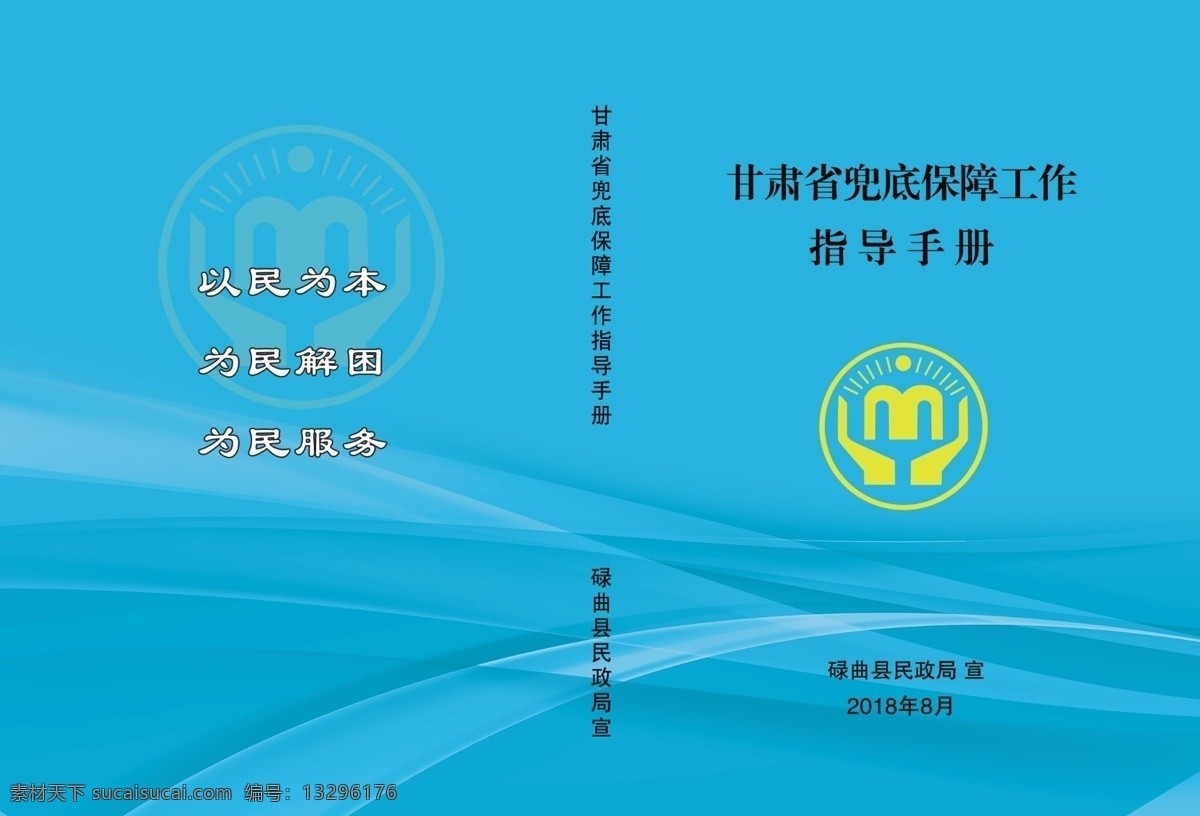 以民为本

为民解困

为民服务

甘肃省兜底保障工作指导手册

碌曲县民政局宣

甘肃省兜底保障工作
指导手册

碌曲县民政局 宣
2018年8月

素材天下 sucaisucai.com 编号：13296176